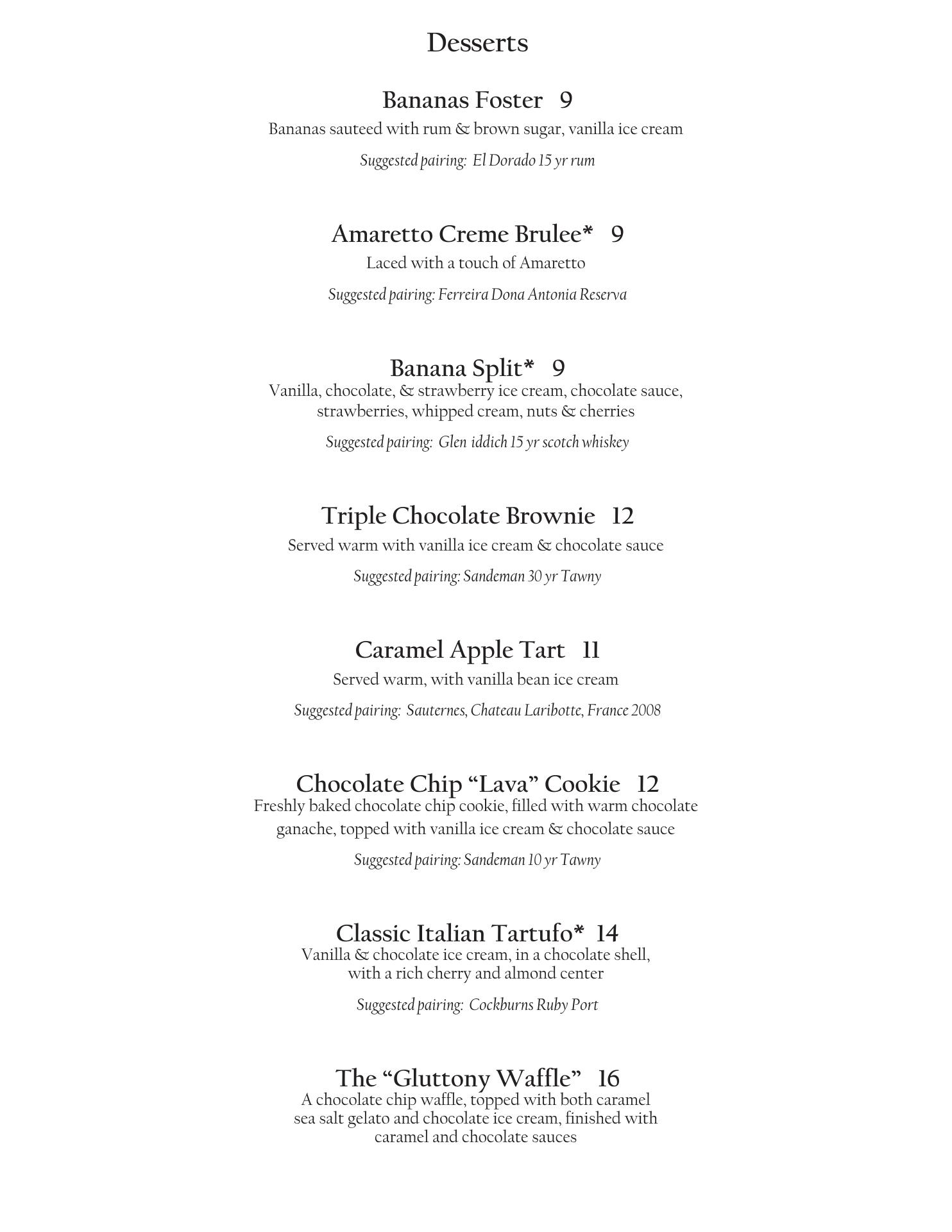 Desserts

Bananas Foster 9
Bananas sauteed with rum & brown sugar, vanilla ice cream
Suggested pairing: El Dorado 15 yr rum

Amaretto Creme Brulee* 9
Laced with a touch of Amaretto
Suggested pairing: Ferreira Dona Antonia Reserva

Banana Split* 9
Vanilla, chocolate, & strawberry ice cream, chocolate sauce, strawberries, whipped cream, nuts & cherries
Suggested pairing: Glen iddich 15 yr scotch whiskey

Triple Chocolate Brownie 12
Served warm with vanilla ice cream & chocolate sauce
Suggested pairing: Sandeman 30 yr Tawny

Caramel Apple Tart 11
Served warm, with vanilla bean ice cream
Suggested pairing: Sauternes, Chateau Laribotte, France 2008

Chocolate Chip “Lava” Cookie 12
Freshly baked chocolate chip cookie, filled with warm chocolate ganache, topped with vanilla ice cream & chocolate sauce
Suggested pairing: Sandeman 10 yr Tawny

Classic Italian Tartufo* 14
Vanilla & chocolate ice cream, in a chocolate shell, with a rich cherry and almond center
Suggested pairing: Cockburns Ruby Port

The “Gluttony Waffle” 16
A chocolate chip waffle, topped with both caramel sea salt gelato and chocolate ice cream, finished with caramel and chocolate sauces